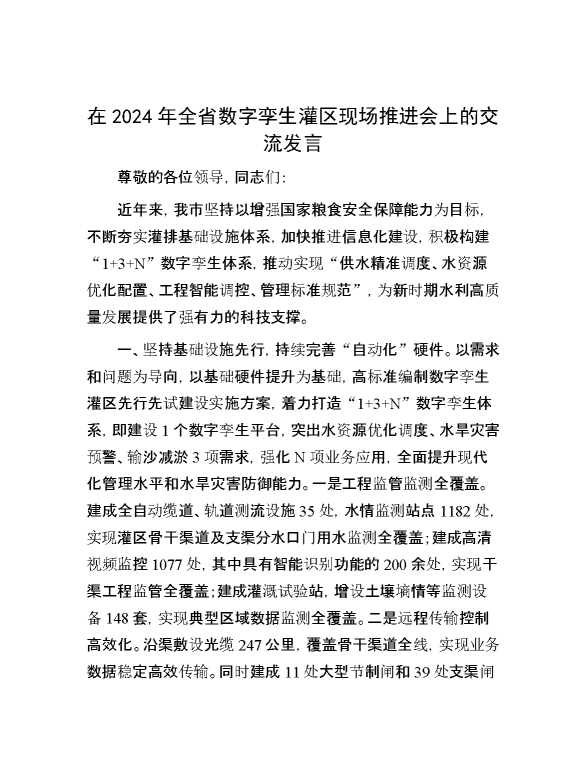 在 2024 年全省数字孪生灌区现场推进会上的交流发言

尊敬的各位领导，同志们：

近年来，我市坚持以增强国家粮食安全保障能力为目标，不断夯实灌排基础设施体系，加快推进信息化建设，积极构建“1+3+N”数字孪生体系，推动实现“供水精准调度、水资源优化配置、工程智能调控、管理标准规范”，为新时期水利高质量发展提供了强有力的科技支撑。

一、坚持基础设施先行，持续完善“自动化”硬件。以需求和问题为导向，以基础硬件提升为基础，高标准编制数字孪生灌区先行先试建设实施方案，着力打造“1+3+N”数字孪生体系，即建设 1 个数字孪生平台，突出水资源优化调度、水旱灾害预警、输沙减淤 3 项需求，强化 N 项业务应用，全面提升现代化管理水平和水旱灾害防御能力。一是工程监管监测全覆盖。建成全自动缆道、轨道测流设施 35 处，水情监测站点 1182 处，实现灌区骨干渠道及支渠分水口门用水监测全覆盖；建成高清视频监控 1077 处，其中具有智能识别功能的 200 余处，实现干渠工程监管全覆盖；建成灌溉试验站，增设土壤墒情等监测设备 148 套，实现典型区域数据监测全覆盖。二是远程传输控制高效化。沿渠敷设光缆 247 公里，覆盖骨干渠道全线，实现业务数据稳定高效传输。同时建成 11 处大型节制闸和 39 处支渠闸